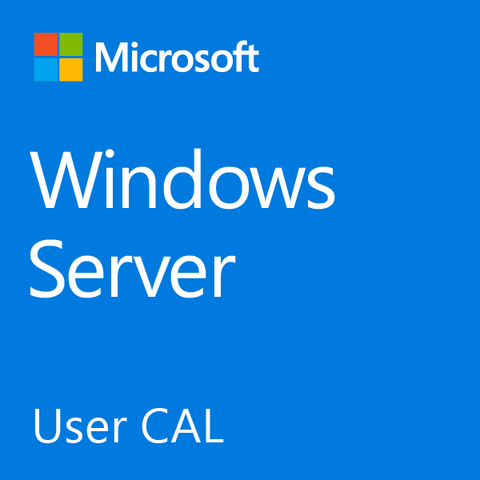 Microsoft

Windows Server

User CAL